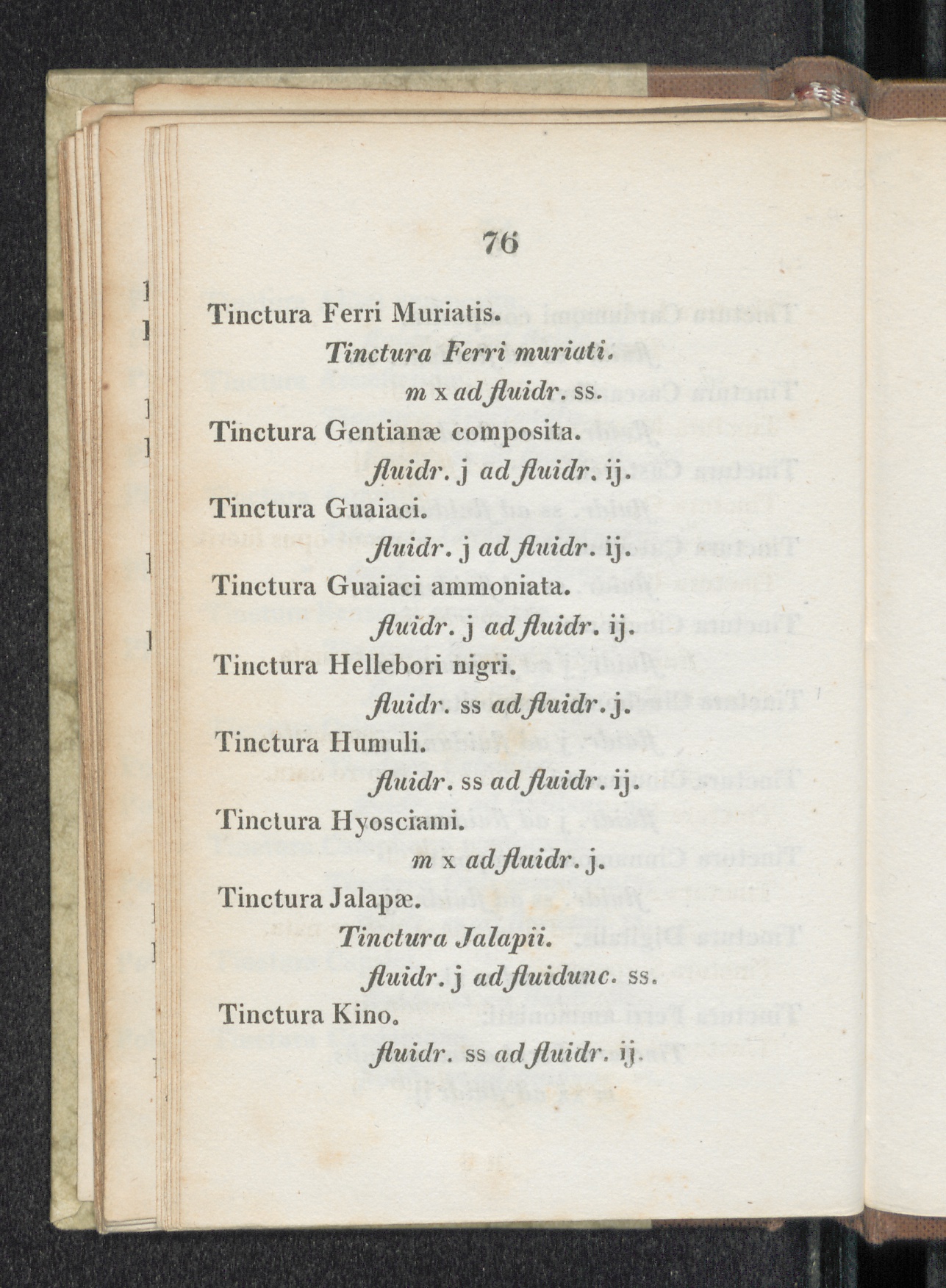 76

Tinctura Ferri Muriatis.

Tinctura Ferri muriati.

m x ad fluidr. ss.

Tinctura Gentianæ composita.

fluidr. j ad fluidr. ij.

Tinctura Guaiaci.

fluidr. j ad fluidr. ij.

Tinctura Guaiaci ammoniata.

fluidr. j ad fluidr. ij.

Tinctura Hellebori nigri.

fluidr. ss ad fluidr. j.

Tinctura Humuli.

fluidr. ss ad fluidr. ij.

Tinctura Hyosciami.

m x ad fluidr. j.

Tinctura Jalapæ.

Tinctura Jalapii.

fluidr. j ad fluidunc. ss.

Tinctura Kino.

fluidr. ss ad fluidr. ij.